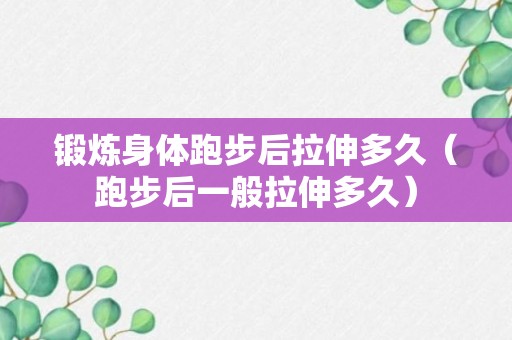 锻炼身体跑步后拉伸多久（跑步后一般拉伸多久）